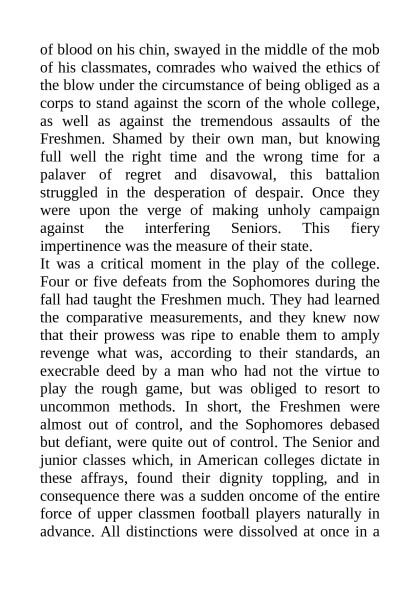 of blood on his chin, swayed in the middle of the mob of his classmates, comrades who waived the ethics of the blow under the circumstance of being obliged as a corps to stand against the scorn of the whole college, as well as against the tremendous assaults of the Freshmen. Shamed by their own man, but knowing full well the right time and the wrong time for a palaver of regret and disavowal, this battalion struggled in the desperation of despair. Once they were upon the verge of making unholy campaign against the interfering Seniors. This fiery impertinence was the measure of their state.

It was a critical moment in the play of the college. Four or five defeats from the Sophomores during the fall had taught the Freshmen much. They had learned the comparative measurements, and they knew now that their prowess was ripe to enable them to amply revenge what was, according to their standards, an execrable deed by a man who had not the virtue to play the rough game, but was obliged to resort to uncommon methods. In short, the Freshmen were almost out of control, and the Sophomores debased but defiant, were quite out of control. The Senior and junior classes which, in American colleges dictate in these affrays, found their dignity toppling, and in consequence there was a sudden oncome of the entire force of upper classmen football players naturally in advance. All distinctions were dissolved at once in a